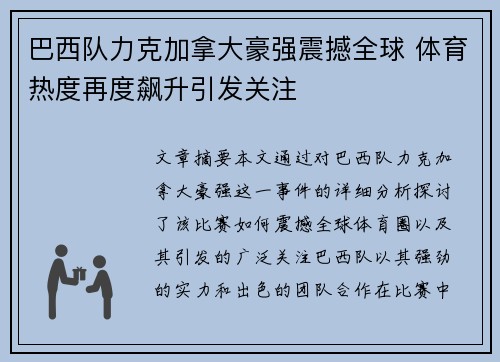 巴西队力克加拿大豪强震撼全球 体育热度再度飙升引发关注

文章摘要本文通过对巴西队力克加拿大豪强这一事件的详细分析探讨了该比赛如何震撼全球体育圈以及其引发的广泛关注巴西队以其强劲的实力和出色的团队合作在比赛中